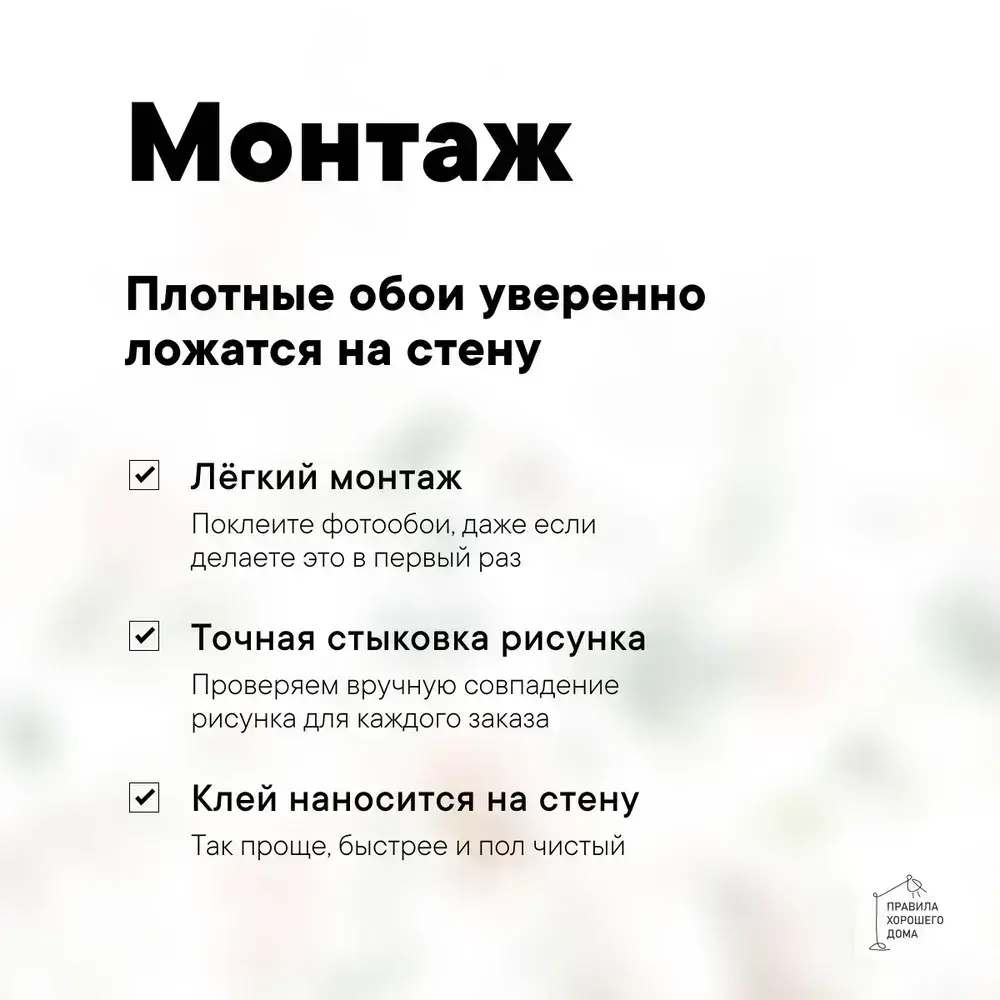 Монтаж

Плотные обои уверенно ложатся на стену

Лёгкий монтаж
Поклеите фотообои, даже если делаете это в первый раз

Точная стыковка рисунка
Проверяем вручную совпадение рисунка для каждого заказа

Клей наносится на стену
Так проще, быстрее и пол чистый

ПРАВИЛА ХОРОШЕГО ДОМА